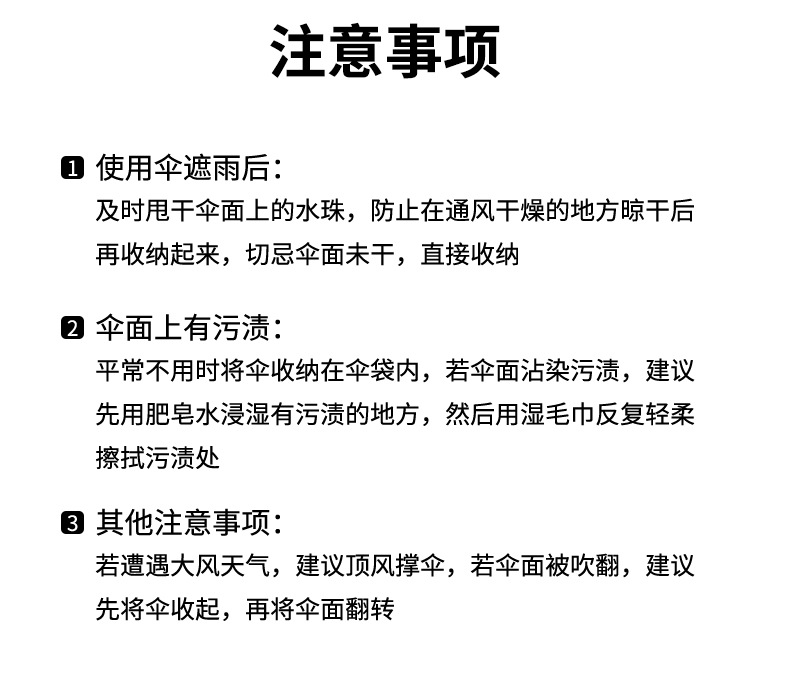 注意事项

1 使用伞遮雨后：
及时甩干伞面上的水珠，防止在通风干燥的地方晾干后再收纳起来，切忌伞面未干，直接收纳

2 伞面上有污渍：
平常不用时将伞收纳在伞袋内，若伞面沾染污渍，建议先用肥皂水浸湿有污渍的地方，然后用湿毛巾反复轻柔擦拭污渍处

3 其他注意事项：
若遭遇大风天气，建议顶风撑伞，若伞面被吹翻，建议先将伞收起，再将伞面翻转